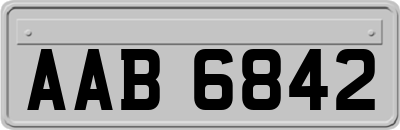 AAB 6842